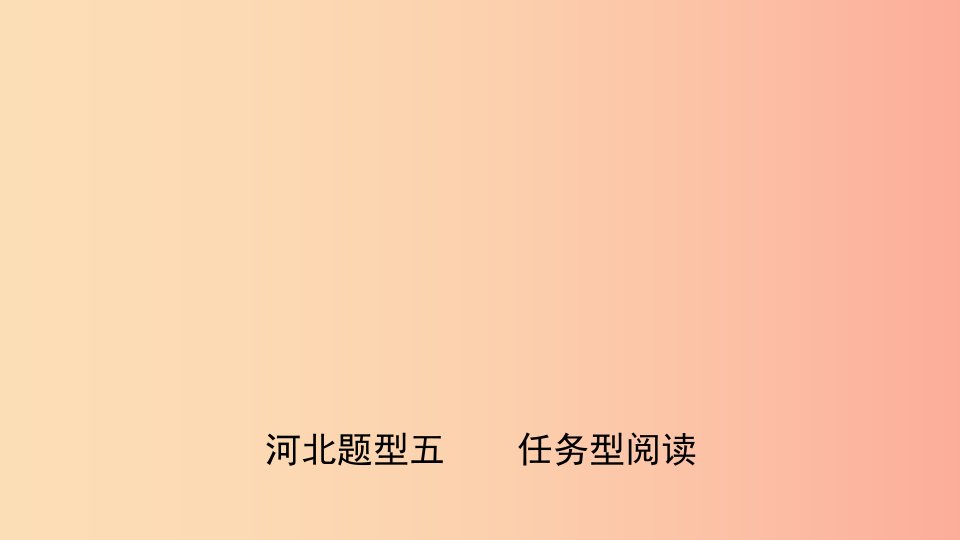 河北题型五　　任务型阅读